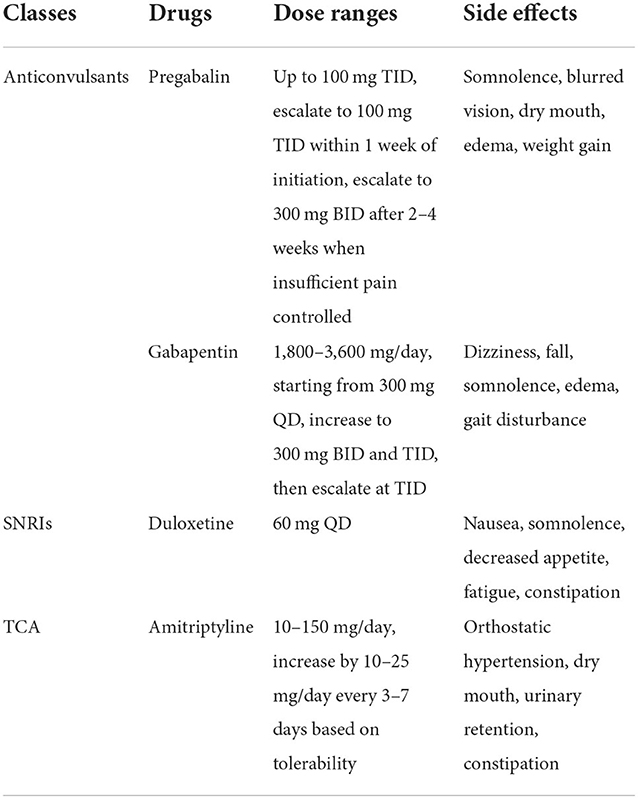 | Classes | Drugs | Dose ranges | Side effects |
|---|---|---|---|
| Anticonvulsants | Pregabalin | Up to 100 mg TID, escalate to 100 mg TID within 1 week of initiation, escalate to 300 mg BID after 2–4 weeks when insufficient pain controlled | Somnolence, blurred vision, dry mouth, edema, weight gain |
| | Gabapentin | 1,800–3,600 mg/day, starting from 300 mg QD, increase to 300 mg BID and TID, then escalate at TID | Dizziness, fall, somnolence, edema, gait disturbance |
| SNRIs | Duloxetine | 60 mg QD | Nausea, somnolence, decreased appetite, fatigue, constipation |
| TCA | Amitriptyline | 10–150 mg/day, increase by 10–25 mg/day every 3–7 days based on tolerability | Orthostatic hypertension, dry mouth, urinary retention, constipation |